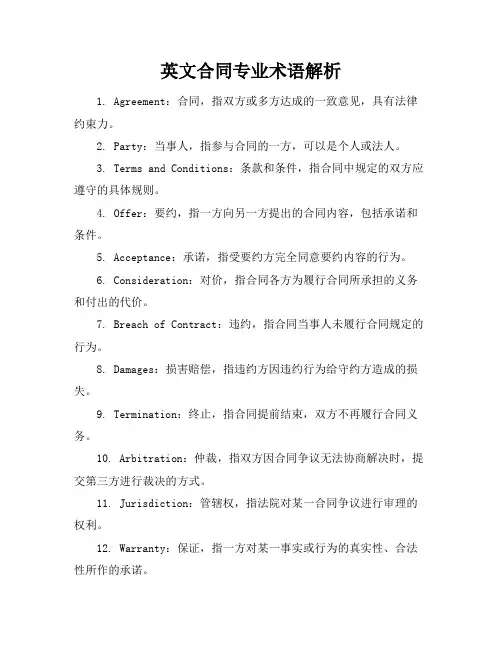 英文合同专业术语解析

1. Agreement：合同，指双方或多方达成的一致意见，具有法律约束力。

2. Party：当事人，指参与合同的一方，可以是个人或法人。

3. Terms and Conditions：条款和条件，指合同中规定的双方应遵守的具体规则。

4. Offer：要约，指一方向另一方提出的合同内容，包括承诺和条件。

5. Acceptance：承诺，指受要约方完全同意要约内容的行为。

6. Consideration：对价，指合同各方为履行合同所承担的义务和付出的代价。

7. Breach of Contract：违约，指合同当事人未履行合同规定的行为。

8. Damages：损害赔偿，指违约方因违约行为给守约方造成的损失。

9. Termination：终止，指合同提前结束，双方不再履行合同义务。

10. Arbitration：仲裁，指双方因合同争议无法协商解决时，提交第三方进行裁决的方式。

11. Jurisdiction：管辖权，指法院对某一合同争议进行审理的权利。

12. Warranty：保证，指一方对某一事实或行为的真实性、合法性所作的承诺。